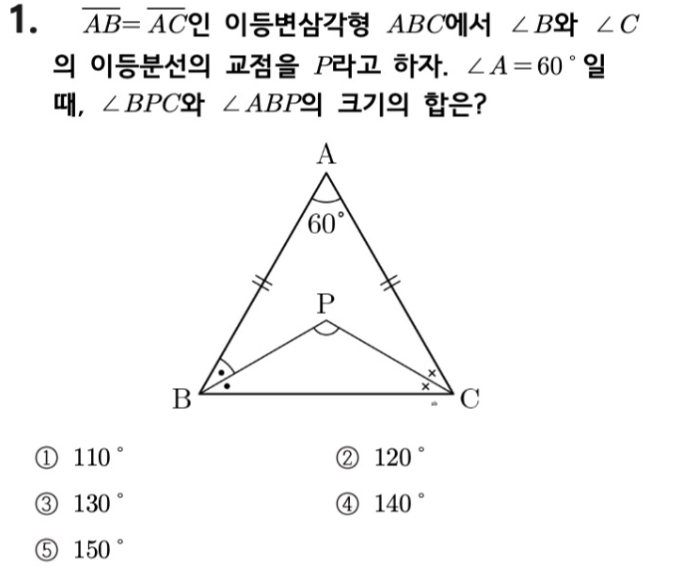 1. $\overline{AB}=\overline{AC}$인 이등변삼각형 $ABC$에서 $\angle B$와 $\angle C$의 이등분선의 교점을 $P$라고 하자. $\angle A=60^\circ$일 때, $\angle BPC$와 $\angle ABP$의 크기의 합은?

A
$60^\circ$
P
B
C

① $110^\circ$
② $120^\circ$
③ $130^\circ$
④ $140^\circ$
⑤ $150^\circ$